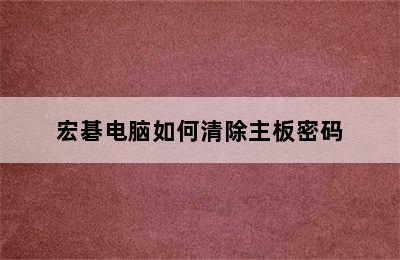 宏碁电脑如何清除主板密码